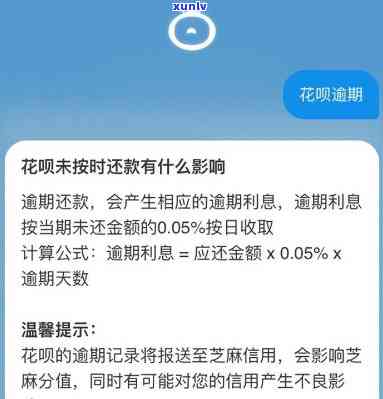 xunlv

花呗逾期

花呗未按时还款有什么影响

逾期还款，会产生相应的逾期利息，逾期利息按当期未还金额的0.05%按日收取
计算公式：逾期利息 = 应还金额 x 0.05% x 逾期天数

温馨提示：
花呗的逾期记录将报送至芝麻信用，会影响芝麻分值，同时有可能对您的信用产生不良影